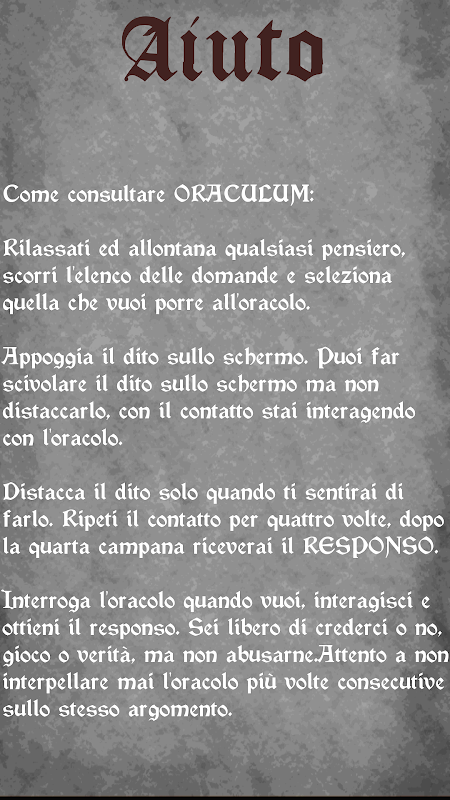 Aiuto

Come consultare ORACULUM:

Rilassati ed allontana qualsiasi pensiero, scorri l'elenco delle domande e seleziona quella che vuoi porre all'oracolo.

Appoggia il dito sullo schermo. Puoi far scivolare il dito sullo schermo ma non distaccarlo, con il contatto stai interagendo con l'oracolo.

Distacca il dito solo quando ti sentirai di farlo. Ripeti il contatto per quattro volte, dopo la quarta campana riceverai il RESPONSO.

Interroga l'oracolo quando vuoi, interagisci e ottieni il responso. Sei libero di crederci o no, gioco o verità, ma non abusarne.Attento a non interpellare mai l'oracolo più volte consecutive sullo stesso argomento.